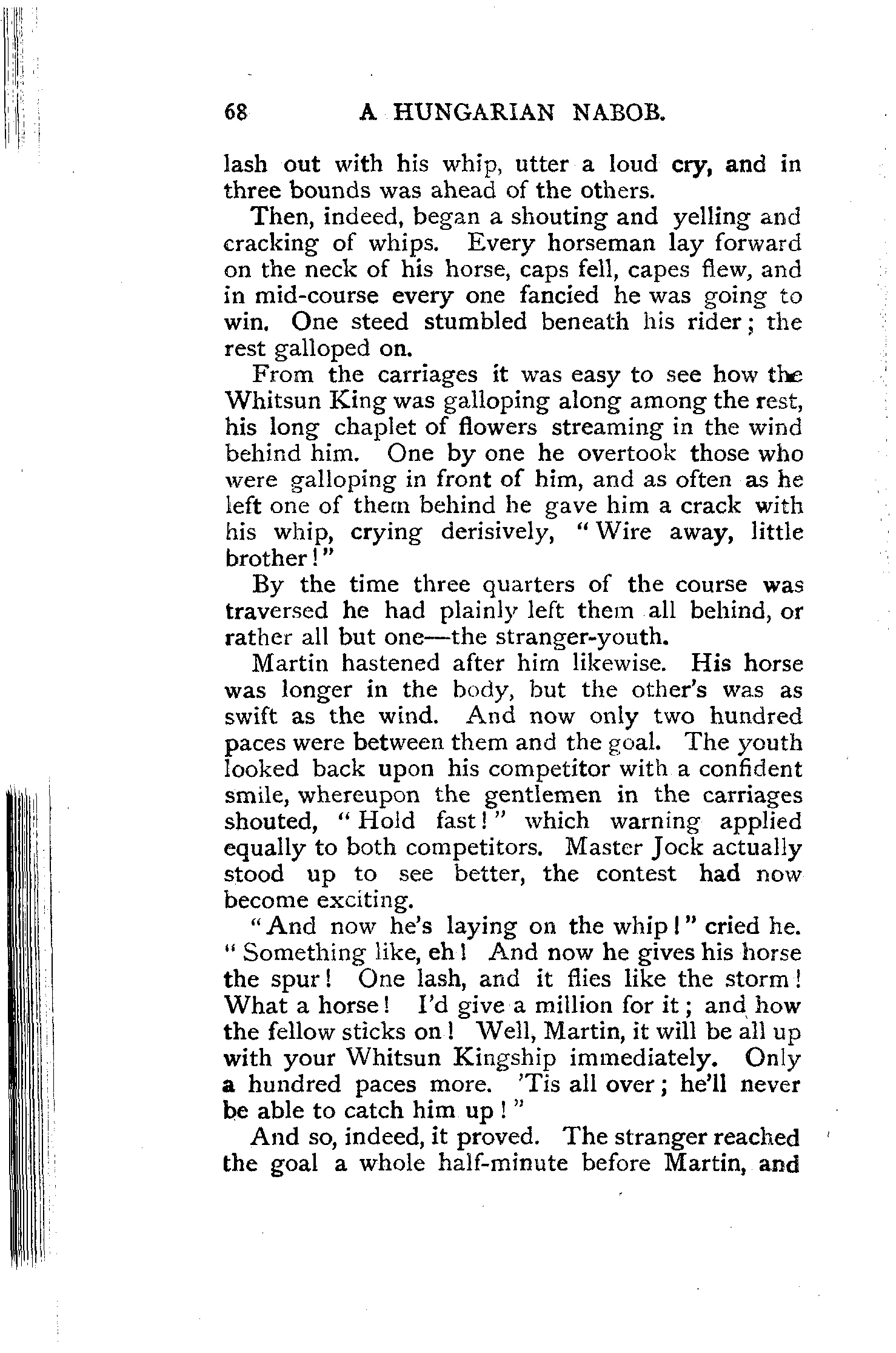 68 A HUNGARIAN NABOB.

lash out with his whip, utter a loud cry, and in three bounds was ahead of the others.

Then, indeed, began a shouting and yelling and cracking of whips. Every horseman lay forward on the neck of his horse, caps fell, capes flew, and in mid-course every one fancied he was going to win. One steed stumbled beneath his rider; the rest galloped on.

From the carriages it was easy to see how the Whitsun King was galloping along among the rest, his long chaplet of flowers streaming in the wind behind him. One by one he overtook those who were galloping in front of him, and as often as he left one of them behind he gave him a crack with his whip, crying derisively, "Wire away, little brother!"

By the time three quarters of the course was traversed he had plainly left them all behind, or rather all but one—the stranger-youth.

Martin hastened after him likewise. His horse was longer in the body, but the other's was as swift as the wind. And now only two hundred paces were between them and the goal. The youth looked back upon his competitor with a confident smile, whereupon the gentlemen in the carriages shouted, "Hold fast!" which warning applied equally to both competitors. Master Jock actually stood up to see better, the contest had now become exciting.

"And now he's laying on the whip!" cried he. "Something like, eh! And now he gives his horse the spur! One lash, and it flies like the storm! What a horse! I'd give a million for it; and how the fellow sticks on! Well, Martin, it will be all up with your Whitsun Kingship immediately. Only a hundred paces more. 'Tis all over; he'll never be able to catch him up!"

And so, indeed, it proved. The stranger reached the goal a whole half-minute before Martin, and